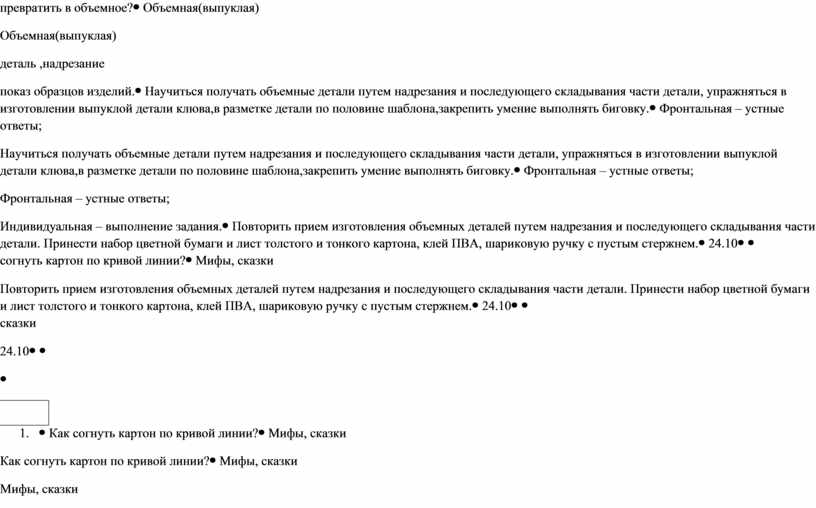 превратить в объемное?• Объемная(выпуклая)

Объемная(выпуклая)

деталь ,надрезание

показ образцов изделий.• Научиться получать объемные детали путем надрезания и последующего складывания части детали, упражняться в изготовлении выпуклой детали клюва,в разметке детали по половине шаблона,закрепить умение выполнять биговку.• Фронтальная – устные ответы;

Научиться получать объемные детали путем надрезания и последующего складывания части детали, упражняться в изготовлении выпуклой детали клюва,в разметке детали по половине шаблона,закрепить умение выполнять биговку.• Фронтальная – устные ответы;

Фронтальная – устные ответы;

Индивидуальная – выполнение задания.• Повторить прием изготовления объемных деталей путем надрезания и последующего складывания части детали. Принести набор цветной бумаги и лист толстого и тонкого картона, клей ПВА, шариковую ручку с пустым стержнем.• 24.10• • согнуть картон по кривой линии?• Мифы, сказки

Повторить прием изготовления объемных деталей путем надрезания и последующего складывания части детали. Принести набор цветной бумаги и лист толстого и тонкого картона, клей ПВА, шариковую ручку с пустым стержнем.• 24.10• •
сказки

24.10• •

•

1. • Как согнуть картон по кривой линии?• Мифы, сказки

Как согнуть картон по кривой линии?• Мифы, сказки

Мифы, сказки